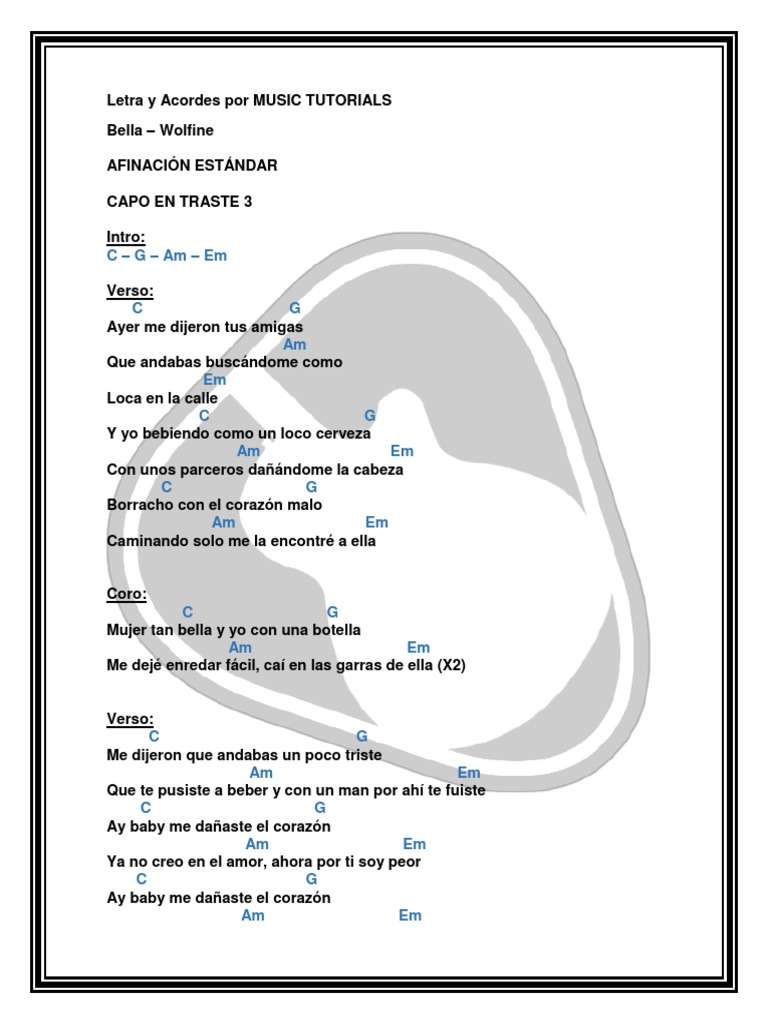 Letra y Acordes por MUSIC TUTORIALS

Bella – Wolfine

AFINACIÓN ESTÁNDAR

CAPO EN TRASTE 3

Intro:
C – G – Am – Em

Verso:
C G
Ayer me dijeron tus amigas
Am
Que andabas buscándome como
Em
Loca en la calle
C G
Y yo bebiendo como un loco cerveza
Am Em
Con unos parceros dañándome la cabeza
C G
Borracho con el corazón malo
Am Em
Caminando solo me la encontré a ella

Coro:
C G
Mujer tan bella y yo con una botella
Am Em
Me dejé enredar fácil, caí en las garras de ella (X2)

Verso:
C G
Me dijeron que andabas un poco triste
Am Em
Que te pusiste a beber y con un man por ahí te fuiste
C G
Ay baby me dañaste el corazón
Am Em
Ya no creo en el amor, ahora por ti soy peor
C G
Ay baby me dañaste el corazón
Am Em